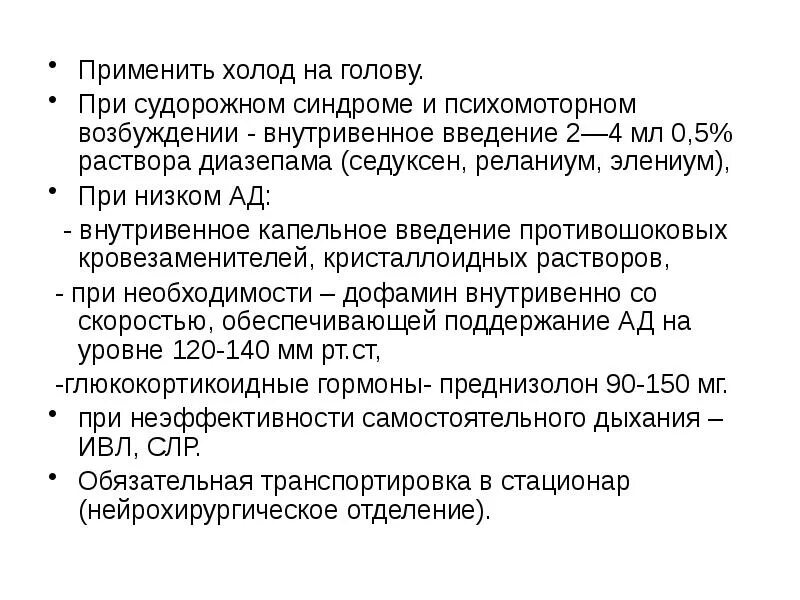 • Применить холод на голову.
• При судорожном синдроме и психомоторном возбуждении - внутривенное введение 2—4 мл 0,5% раствора диазепама (седуксен, реланиум, элениум),
• При низком АД:
- внутривенное капельное введение противошоковых кровезаменителей, кристаллоидных растворов,
- при необходимости – дофамин внутривенно со скоростью, обеспечивающей поддержание АД на уровне 120-140 мм рт.ст,
-глюкокортикоидные гормоны- преднизолон 90-150 мг.
• при неэффективности самостоятельного дыхания – ИВЛ, СЛР.
• Обязательная транспортировка в стационар (нейрохирургическое отделение).